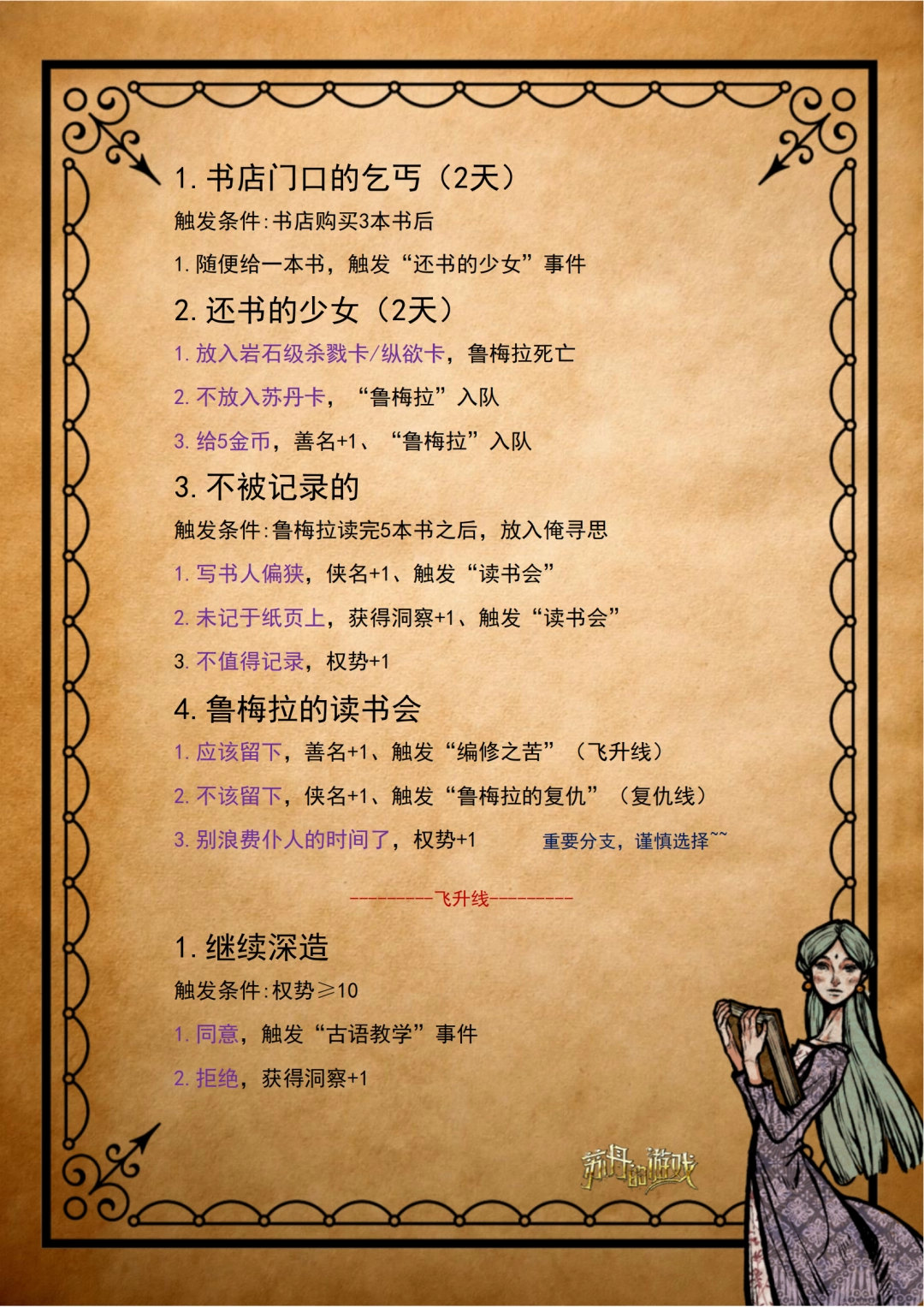 1.书店门口的乞丐（2天）

触发条件:书店购买3本书后

1.随便给一本书，触发“还书的少女”事件

2.还书的少女（2天）

1.放入岩石级杀戮卡/纵欲卡，鲁梅拉死亡

2.不放入苏丹卡，“鲁梅拉”入队

3.给5金币，善名+1、“鲁梅拉”入队

3.不被记录的

触发条件:鲁梅拉读完5本书之后，放入俺寻思

1.写书人偏狭，侠名+1、触发“读书会”

2.未记于纸页上，获得洞察+1、触发“读书会”

3.不值得记录，权势+1

4.鲁梅拉的读书会

1.应该留下，善名+1、触发“编修之苦”（飞升线）

2.不该留下，侠名+1、触发“鲁梅拉的复仇”（复仇线）

3.别浪费仆人的时间了，权势+1 重要分支，谨慎选择~~

---------飞升线---------

1.继续深造

触发条件:权势≥10

1.同意，触发“古语教学”事件

2.拒绝，获得洞察+1

苏丹的游戏